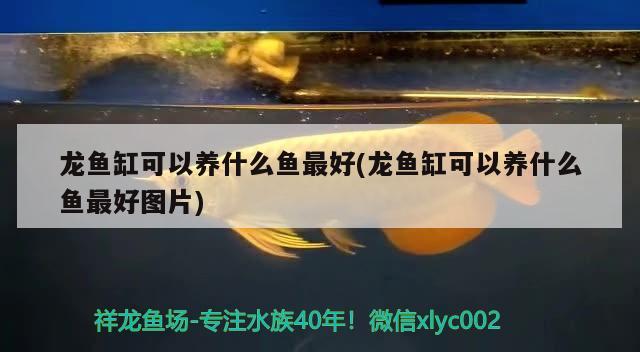 龙鱼缸可以养什么鱼最好(龙鱼缸可以养什么鱼最好图片)

祥龙鱼场-专注水族40年！微信xlyc002